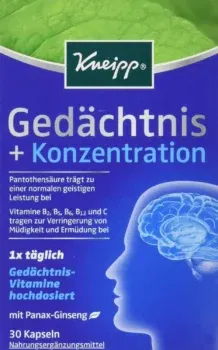 Kneipp®

Gedächtnis
+ Konzentration

Pantothensäure trägt zu einer normalen geistigen Leistung bei

Vitamine $B_2$, $B_5$, $B_6$, $B_{12}$ und C tragen zur Verringerung von Müdigkeit und Ermüdung bei

1x täglich

Gedächtnis-Vitamine hochdosiert

mit Panax-Ginseng

30 Kapseln
Nahrungsergänzungsmittel